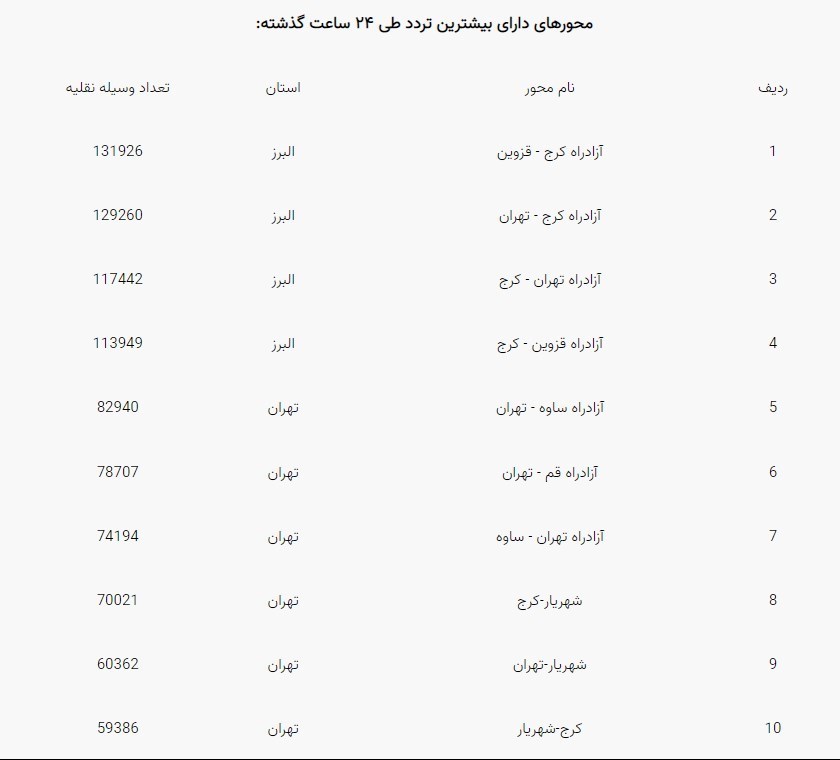 محورهای دارای بیشترین تردد طی ۲۴ ساعت گذشته:

| ردیف | نام محور | استان | تعداد وسیله نقلیه |
|---|---|---|---|
| 1 | آزادراه کرج - قزوین | البرز | 131926 |
| 2 | آزادراه کرج - تهران | البرز | 129260 |
| 3 | آزادراه تهران - کرج | البرز | 117442 |
| 4 | آزادراه قزوین - کرج | البرز | 113949 |
| 5 | آزادراه ساوه - تهران | تهران | 82940 |
| 6 | آزادراه قم - تهران | تهران | 78707 |
| 7 | آزادراه تهران - ساوه | تهران | 74194 |
| 8 | شهریار-کرج | تهران | 70021 |
| 9 | شهریار-تهران | تهران | 60362 |
| 10 | کرج-شهریار | تهران | 59386 |